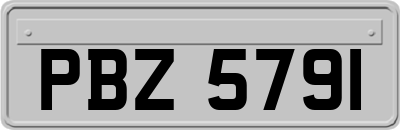 PBZ 5791